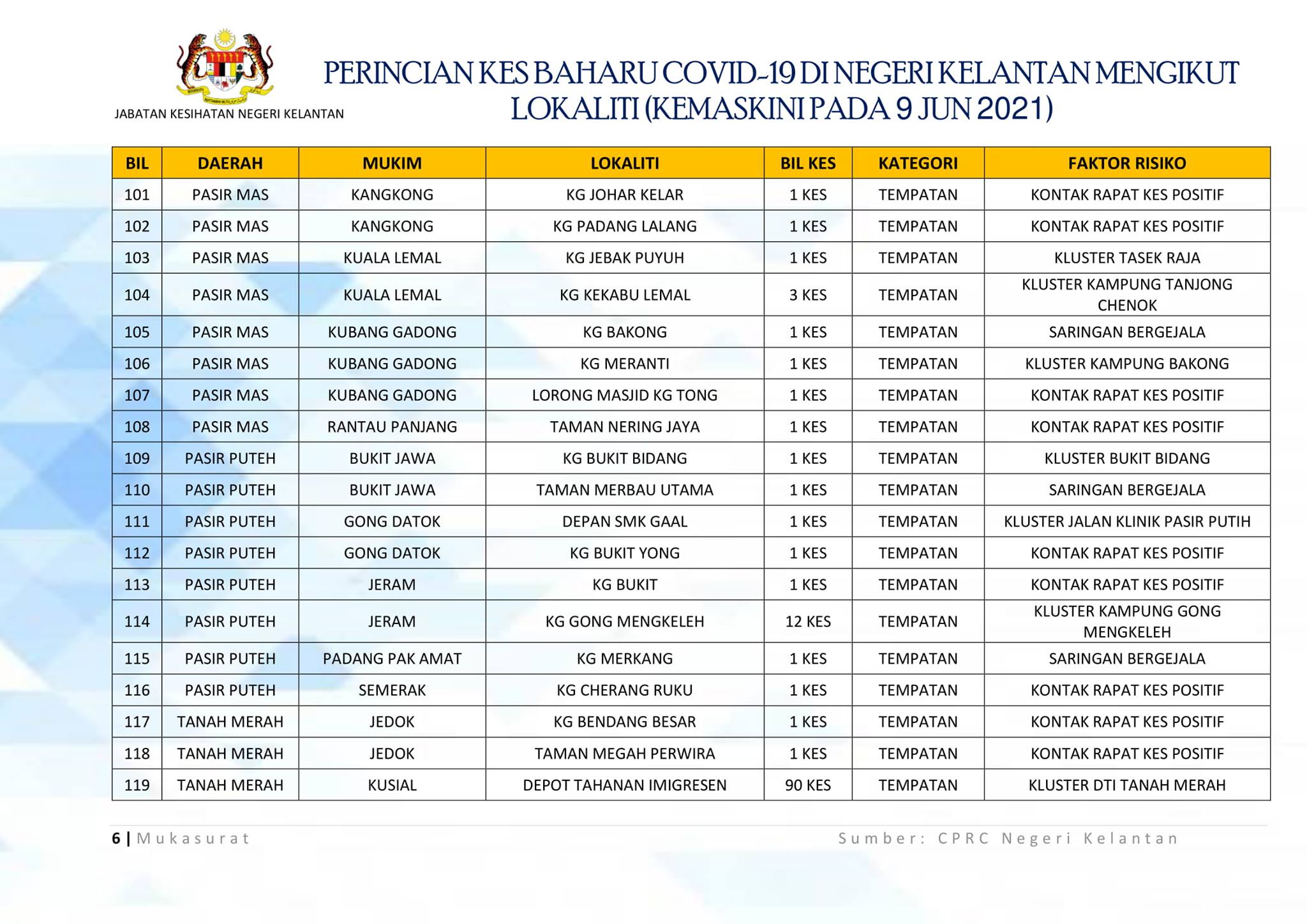 JABATAN KESIHATAN NEGERI KELANTAN

PERINCIAN KES BAHARU COVID-19 DI NEGERI KELANTAN MENGIKUT LOKALITI (KEMASKINI PADA 9 JUN 2021)

| BIL | DAERAH | MUKIM | LOKALITI | BIL KES | KATEGORI | FAKTOR RISIKO |
|---|---|---|---|---|---|---|
| 101 | PASIR MAS | KANGKONG | KG JOHAR KELAR | 1 KES | TEMPATAN | KONTAK RAPAT KES POSITIF |
| 102 | PASIR MAS | KANGKONG | KG PADANG LALANG | 1 KES | TEMPATAN | KONTAK RAPAT KES POSITIF |
| 103 | PASIR MAS | KUALA LEMAL | KG JEBAK PUYUH | 1 KES | TEMPATAN | KLUSTER TASEK RAJA |
| 104 | PASIR MAS | KUALA LEMAL | KG KEKABU LEMAL | 3 KES | TEMPATAN | KLUSTER KAMPUNG TANJONG CHENOK |
| 105 | PASIR MAS | KUBANG GADONG | KG BAKONG | 1 KES | TEMPATAN | SARINGAN BERGEJALA |
| 106 | PASIR MAS | KUBANG GADONG | KG MERANTI | 1 KES | TEMPATAN | KLUSTER KAMPUNG BAKONG |
| 107 | PASIR MAS | KUBANG GADONG | LORONG MASJID KG TONG | 1 KES | TEMPATAN | KONTAK RAPAT KES POSITIF |
| 108 | PASIR MAS | RANTAU PANJANG | TAMAN NERING JAYA | 1 KES | TEMPATAN | KONTAK RAPAT KES POSITIF |
| 109 | PASIR PUTEH | BUKIT JAWA | KG BUKIT BIDANG | 1 KES | TEMPATAN | KLUSTER BUKIT BIDANG |
| 110 | PASIR PUTEH | BUKIT JAWA | TAMAN MERBAU UTAMA | 1 KES | TEMPATAN | SARINGAN BERGEJALA |
| 111 | PASIR PUTEH | GONG DATOK | DEPAN SMK GAAL | 1 KES | TEMPATAN | KLUSTER JALAN KLINIK PASIR PUTIH |
| 112 | PASIR PUTEH | GONG DATOK | KG BUKIT YONG | 1 KES | TEMPATAN | KONTAK RAPAT KES POSITIF |
| 113 | PASIR PUTEH | JERAM | KG BUKIT | 1 KES | TEMPATAN | KONTAK RAPAT KES POSITIF |
| 114 | PASIR PUTEH | JERAM | KG GONG MENGKELEH | 12 KES | TEMPATAN | KLUSTER KAMPUNG GONG MENGKELEH |
| 115 | PASIR PUTEH | PADANG PAK AMAT | KG MERKANG | 1 KES | TEMPATAN | SARINGAN BERGEJALA |
| 116 | PASIR PUTEH | SEMERAK | KG CHERANG RUKU | 1 KES | TEMPATAN | KONTAK RAPAT KES POSITIF |
| 117 | TANAH MERAH | JEDOK | KG BENDANG BESAR | 1 KES | TEMPATAN | KONTAK RAPAT KES POSITIF |
| 118 | TANAH MERAH | JEDOK | TAMAN MEGAH PERWIRA | 1 KES | TEMPATAN | KONTAK RAPAT KES POSITIF |
| 119 | TANAH MERAH | KUSIAL | DEPOT TAHANAN IMIGRESEN | 90 KES | TEMPATAN | KLUSTER DTI TANAH MERAH |

6 | Mukasurat

Sumber: CPRC Negeri Kelantan